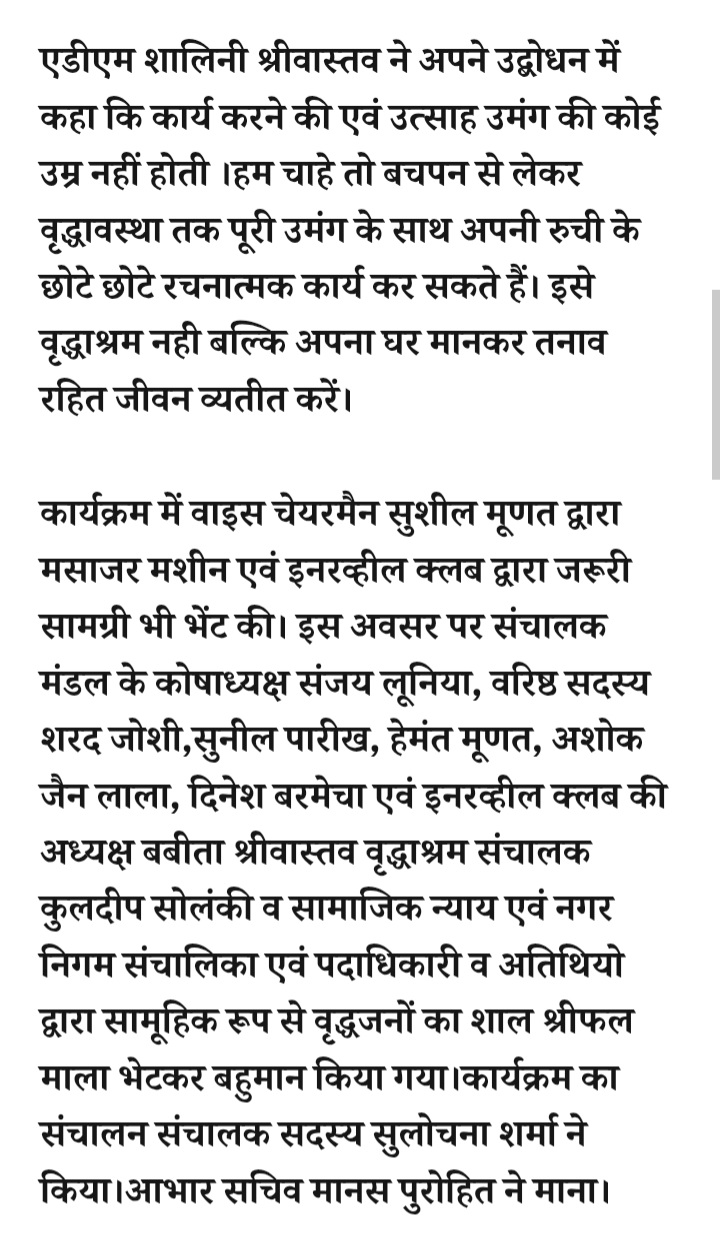 एडीएम शालिनी श्रीवास्तव ने अपने उद्बोधन में कहा कि कार्य करने की एवं उत्साह उमंग की कोई उम्र नहीं होती ।हम चाहे तो बचपन से लेकर वृद्धावस्था तक पूरी उमंग के साथ अपनी रुची के छोटे छोटे रचनात्मक कार्य कर सकते हैं। इसे वृद्धाश्रम नही बल्कि अपना घर मानकर तनाव रहित जीवन व्यतीत करें।

कार्यक्रम में वाइस चेयरमैन सुशील मूणत द्वारा मसाजर मशीन एवं इनरव्हील क्लब द्वारा जरूरी सामग्री भी भेंट की। इस अवसर पर संचालक मंडल के कोषाध्यक्ष संजय लूनिया, वरिष्ठ सदस्य शरद जोशी,सुनील पारीख, हेमंत मूणत, अशोक जैन लाला, दिनेश बरमेचा एवं इनरव्हील क्लब की अध्यक्ष बबीता श्रीवास्तव वृद्धाश्रम संचालक कुलदीप सोलंकी व सामाजिक न्याय एवं नगर निगम संचालिका एवं पदाधिकारी व अतिथियो द्वारा सामूहिक रूप से वृद्धजनों का शाल श्रीफल माला भेटकर बहुमान किया गया।कार्यक्रम का संचालन संचालक सदस्य सुलोचना शर्मा ने किया।आभार सचिव मानस पुरोहित ने माना।